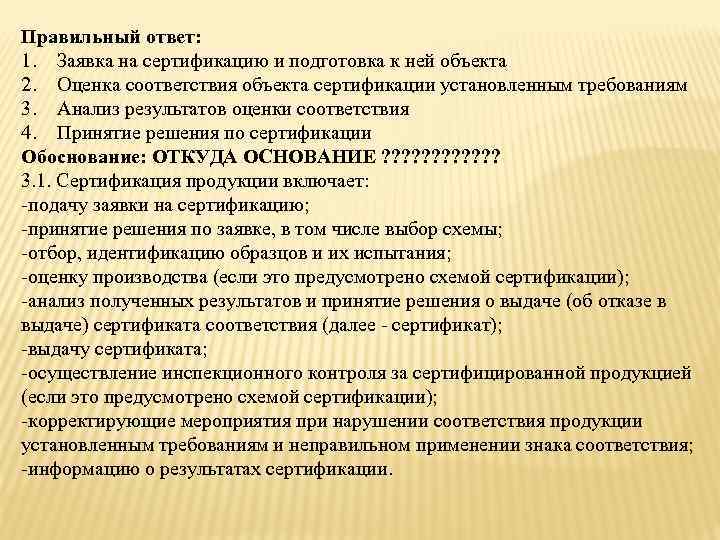 Правильный ответ:
1. Заявка на сертификацию и подготовка к ней объекта
2. Оценка соответствия объекта сертификации установленным требованиям
3. Анализ результатов оценки соответствия
4. Принятие решения по сертификации
Обоснование: ОТКУДА ОСНОВАНИЕ ????????????
3.1. Сертификация продукции включает:
-подачу заявки на сертификацию;
-принятие решения по заявке, в том числе выбор схемы;
-отбор, идентификацию образцов и их испытания;
-оценку производства (если это предусмотрено схемой сертификации);
-анализ полученных результатов и принятие решения о выдаче (об отказе в выдаче) сертификата соответствия (далее - сертификат);
-выдачу сертификата;
-осуществление инспекционного контроля за сертифицированной продукцией (если это предусмотрено схемой сертификации);
-корректирующие мероприятия при нарушении соответствия продукции установленным требованиям и неправильном применении знака соответствия;
-информацию о результатах сертификации.